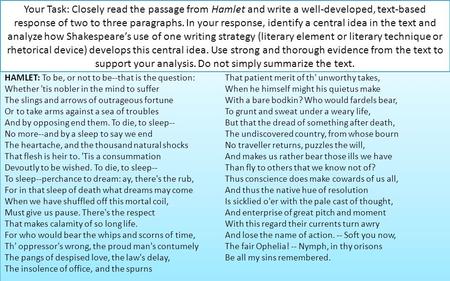 Your Task: Closely read the passage from Hamlet and write a well-developed, text-based response of two to three paragraphs. In your response, identify a central idea in the text and analyze how Shakespeare's use of one writing strategy (literary element or literary technique or rhetorical device) develops this central idea. Use strong and thorough evidence from the text to support your analysis. Do not simply summarize the text.

HAMLET: To be, or not to be--that is the question:
Whether 'tis nobler in the mind to suffer
The slings and arrows of outrageous fortune
Or to take arms against a sea of troubles
And by opposing end them. To die, to sleep--
No more--and by a sleep to say we end
The heartache, and the thousand natural shocks
That flesh is heir to. 'Tis a consummation
Devoutly to be wished. To die, to sleep--
To sleep--perchance to dream: ay, there's the rub,
For in that sleep of death what dreams may come
When we have shuffled off this mortal coil,
Must give us pause. There's the respect
That makes calamity of so long life.
For who would bear the whips and scorns of time,
Th' oppressor's wrong, the proud man's contumely
The pangs of despised love, the law's delay,
The insolence of office, and the spurns

That patient merit of th' unworthy takes,
When he himself might his quietus make
With a bare bodkin? Who would fardels bear,
To grunt and sweat under a weary life,
But that the dread of something after death,
The undiscovered country, from whose bourn
No traveller returns, puzzles the will,
And makes us rather bear those ills we have
Than fly to others that we know not of?
Thus conscience does make cowards of us all,
And thus the native hue of resolution
Is sicklied o'er with the pale cast of thought,
And enterprise of great pitch and moment
With this regard their currents turn awry
And lose the name of action. -- Soft you now,
The fair Ophelia! -- Nymph, in thy orisons
Be all my sins remembered.